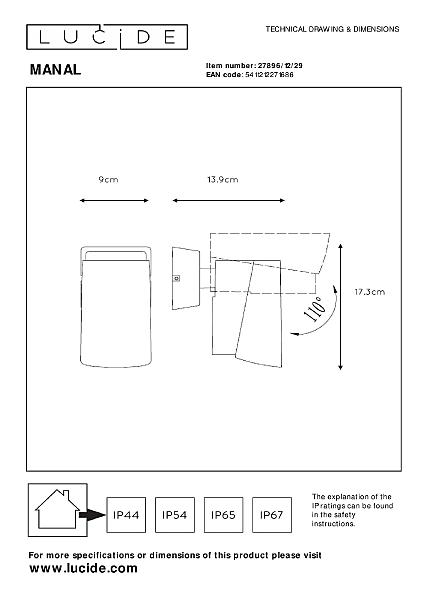 LUCIDE

TECHNICAL DRAWING & DIMENSIONS

MANAL

Item number: 27896/12/29
EAN code: 5411212271686

9cm

13.9cm

17.3cm

110°

IP44

IP54

IP65

IP67

The explanation of the IP ratings can be found in the safety instructions.

For more specifications or dimensions of this product please visit
www.lucide.com